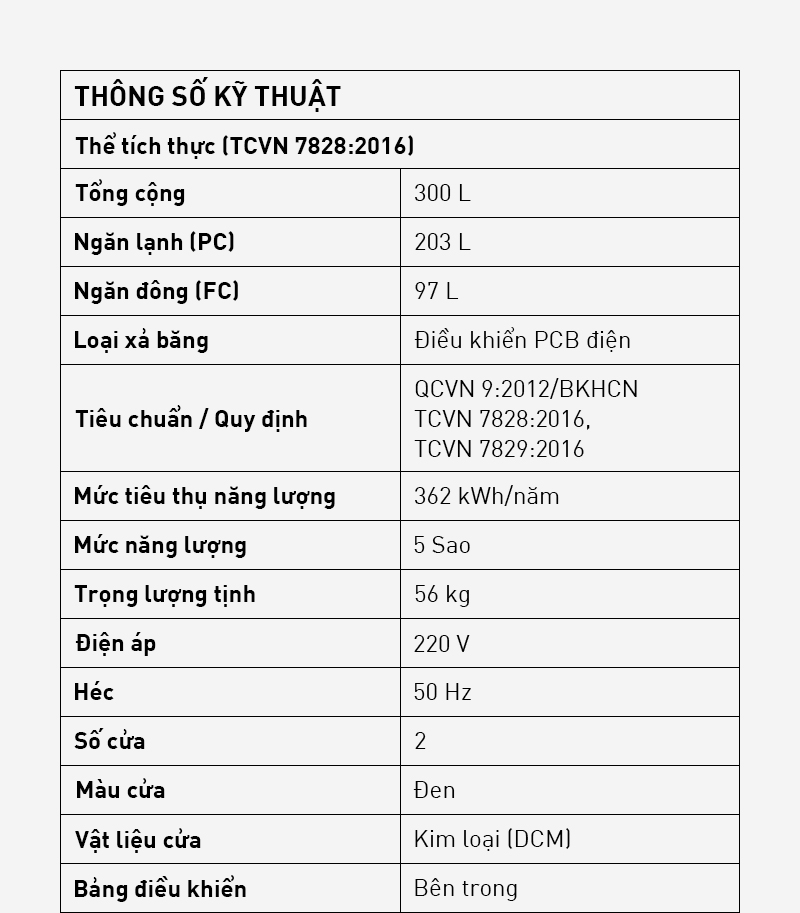 | THÔNG SỐ KỸ THUẬT | |
|---|---|
| Thể tích thực (TCVN 7828:2016) | |
| Tổng cộng | 300 L |
| Ngăn lạnh (PC) | 203 L |
| Ngăn đông (FC) | 97 L |
| Loại xả băng | Điều khiển PCB điện |
| Tiêu chuẩn / Quy định | QCVN 9:2012/BKHCN TCVN 7828:2016, TCVN 7829:2016 |
| Mức tiêu thụ năng lượng | 362 kWh/năm |
| Mức năng lượng | 5 Sao |
| Trọng lượng tịnh | 56 kg |
| Điện áp | 220 V |
| Héc | 50 Hz |
| Số cửa | 2 |
| Màu cửa | Đen |
| Vật liệu cửa | Kim loại (DCM) |
| Bảng điều khiển | Bên trong |